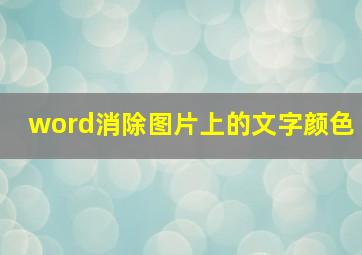 word消除图片上的文字颜色